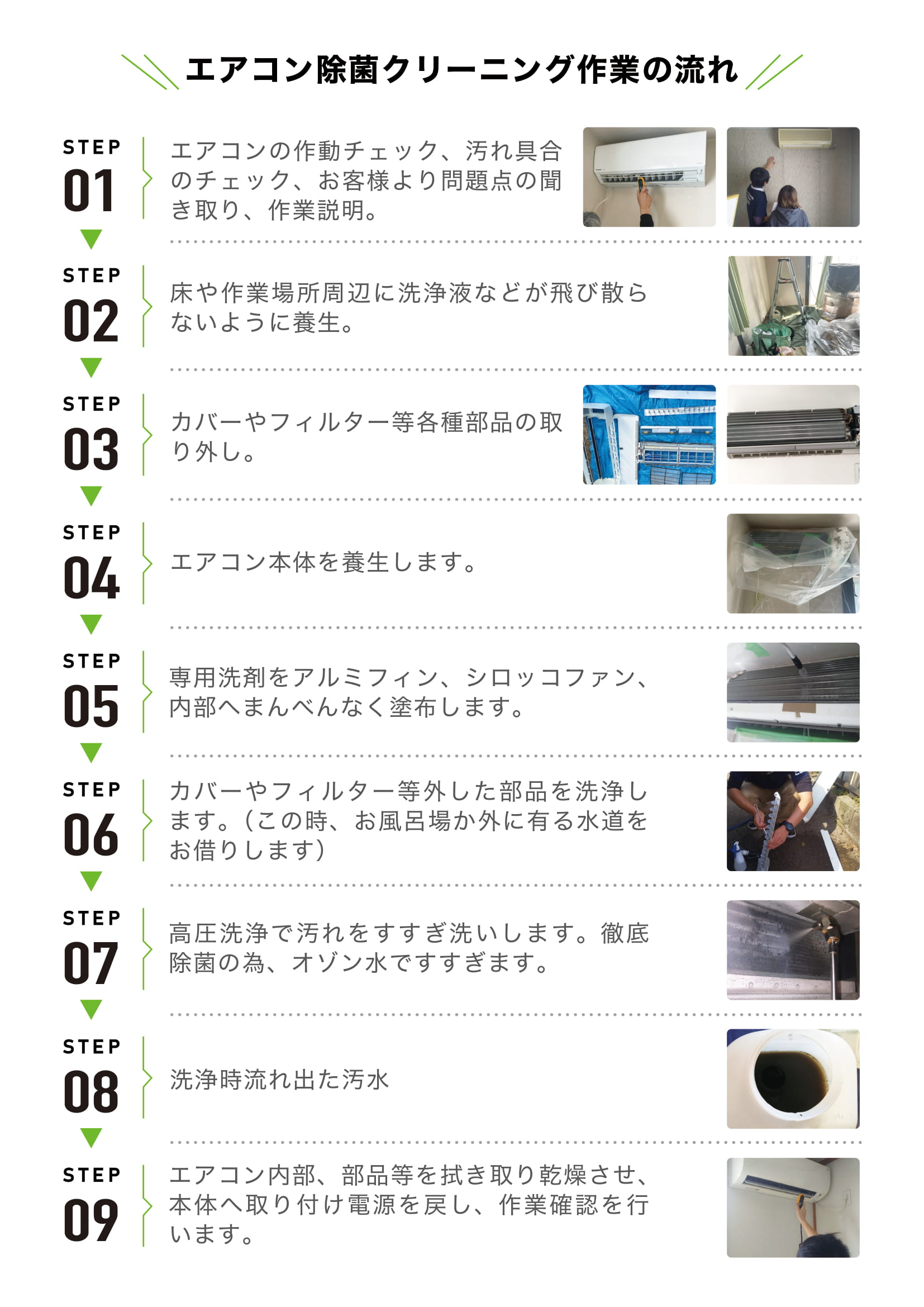 エアコン除菌クリーニング作業の流れ

STEP 01
エアコンの作動チェック、汚れ具合のチェック、お客様より問題点の聞き取り、作業説明。

STEP 02
床や作業場所周辺に洗浄液などが飛び散らないように養生。

STEP 03
カバーやフィルター等各種部品の取り外し。

STEP 04
エアコン本体を養生します。

STEP 05
専用洗剤をアルミフィン、シロッコファン、内部へまんべんなく塗布します。

STEP 06
カバーやフィルター等外した部品を洗浄します。(この時、お風呂場か外に有る水道をお借りします)

STEP 07
高圧洗浄で汚れをすすぎ洗いします。徹底除菌の為、オゾン水ですすぎます。

STEP 08
洗浄時流れ出た汚水

STEP 09
エアコン内部、部品等を拭き取り乾燥させ、本体へ取り付け電源を戻し、作業確認を行います。